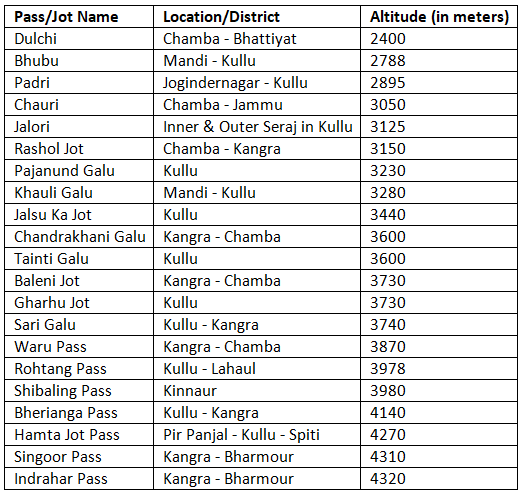 | Pass/Jot Name | Location/District | Altitude (in meters) |
|---|---|---|
| Dulchi | Chamba - Bhattiyat | 2400 |
| Bhubu | Mandi - Kullu | 2788 |
| Padri | Jogindernagar - Kullu | 2895 |
| Chauri | Chamba - Jammu | 3050 |
| Jalori | Inner & Outer Seraj in Kullu | 3125 |
| Rashol Jot | Chamba - Kangra | 3150 |
| Pajanund Galu | Kullu | 3230 |
| Khauli Galu | Mandi - Kullu | 3280 |
| Jalsu Ka Jot | Kullu | 3440 |
| Chandrakhani Galu | Kangra - Chamba | 3600 |
| Tainti Galu | Kullu | 3600 |
| Baleni Jot | Kangra - Chamba | 3730 |
| Gharhu Jot | Kullu | 3730 |
| Sari Galu | Kullu - Kangra | 3740 |
| Waru Pass | Kangra - Chamba | 3870 |
| Rohtang Pass | Kullu - Lahaul | 3978 |
| Shibaling Pass | Kinnaur | 3980 |
| Bherianga Pass | Kullu - Kangra | 4140 |
| Hamta Jot Pass | Pir Panjal - Kullu - Spiti | 4270 |
| Singoor Pass | Kangra - Bharmour | 4310 |
| Indrahar Pass | Kangra - Bharmour | 4320 |